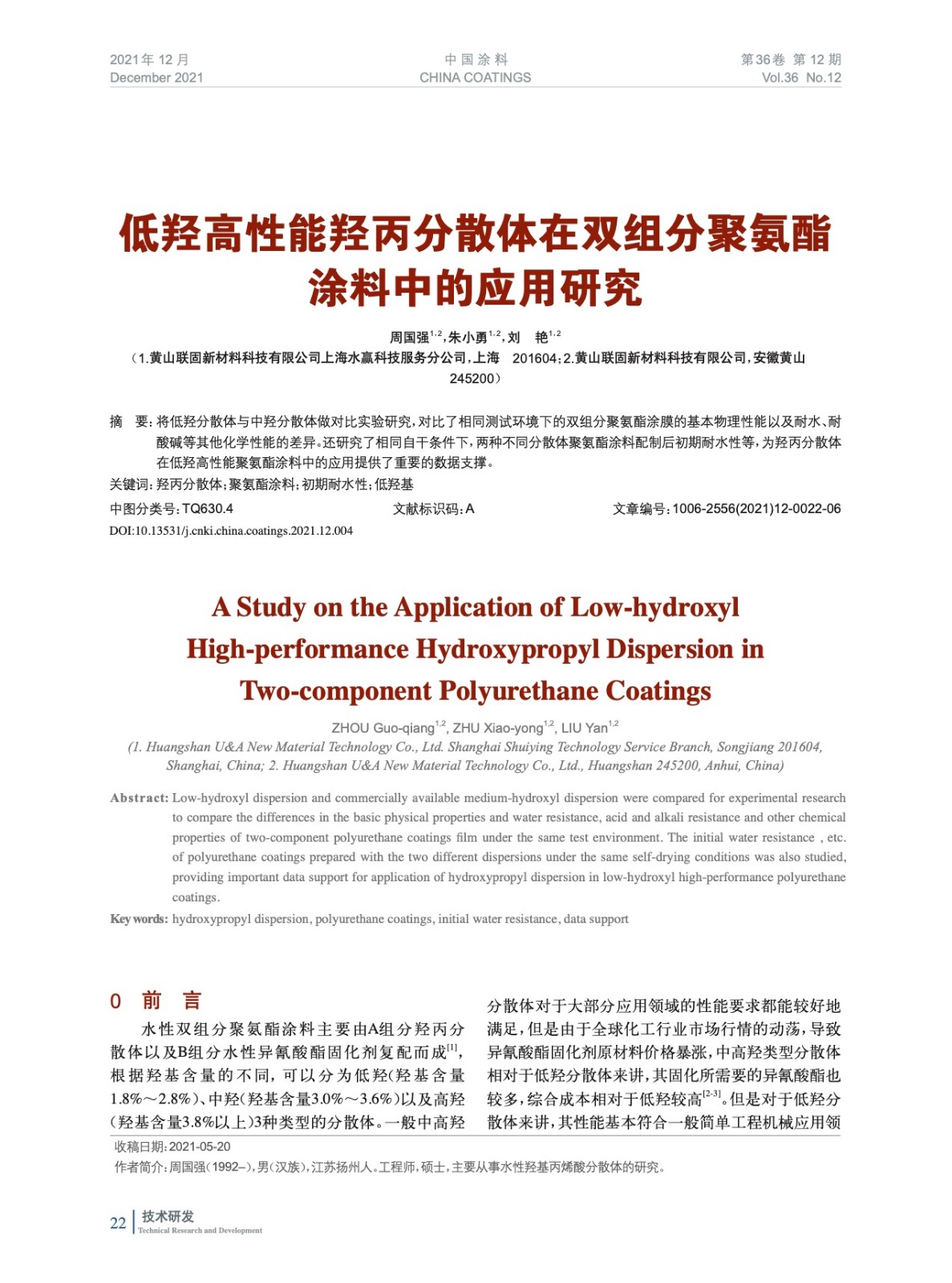 2021年 12 月
December 2021

中 国 涂 料
CHINA COATINGS

第36卷 第 12 期
Vol.36 No.12

低羟高性能羟丙分散体在双组分聚氨酯涂料中的应用研究

周国强$^{1,2}$，朱小勇$^{1,2}$，刘 艳$^{1,2}$

（1.黄山联固新材料科技有限公司上海水赢科技服务分公司，上海 201604；2.黄山联固新材料科技有限公司，安徽黄山 245200）

摘 要：将低羟分散体与中羟分散体做对比实验研究，对比了相同测试环境下的双组分聚氨酯涂膜的基本物理性能以及耐水、耐酸碱等其他化学性能的差异。还研究了相同自干条件下，两种不同分散体聚氨酯涂料配制后初期耐水性等，为羟丙分散体在低羟高性能聚氨酯涂料中的应用提供了重要的数据支撑。

关键词：羟丙分散体；聚氨酯涂料；初期耐水性；低羟基

中图分类号：TQ630.4　　文献标识码：A　　文章编号：1006-2556(2021)12-0022-06

DOI:10.13531/j.cnki.china.coatings.2021.12.004

A Study on the Application of Low-hydroxyl High-performance Hydroxypropyl Dispersion in Two-component Polyurethane Coatings

ZHOU Guo-qiang$^{1,2}$, ZHU Xiao-yong$^{1,2}$, LIU Yan$^{1,2}$

(1. Huangshan U&A New Material Technology Co., Ltd. Shanghai Shuiying Technology Service Branch, Songjiang 201604, Shanghai, China; 2. Huangshan U&A New Material Technology Co., Ltd., Huangshan 245200, Anhui, China)

Abstract: Low-hydroxyl dispersion and commercially available medium-hydroxyl dispersion were compared for experimental research to compare the differences in the basic physical properties and water resistance, acid and alkali resistance and other chemical properties of two-component polyurethane coatings film under the same test environment. The initial water resistance , etc. of polyurethane coatings prepared with the two different dispersions under the same self-drying conditions was also studied, providing important data support for application of hydroxypropyl dispersion in low-hydroxyl high-performance polyurethane coatings.

Key words: hydroxypropyl dispersion, polyurethane coatings, initial water resistance, data support

0 前 言

水性双组分聚氨酯涂料主要由A组分羟丙分散体以及B组分水性异氰酸酯固化剂复配而成$^{[1]}$，根据羟基含量的不同，可以分为低羟(羟基含量1.8%～2.8%)、中羟(羟基含量3.0%～3.6%)以及高羟(羟基含量3.8%以上)3种类型的分散体。一般中高羟分散体对于大部分应用领域的性能要求都能较好地满足，但是由于全球化工行业市场行情的动荡，导致异氰酸酯固化剂原材料价格暴涨，中高羟类型分散体相对于低羟分散体来讲，其固化所需要的异氰酸酯也较多，综合成本相对于低羟较高$^{[2-3]}$。但是对于低羟分散体来讲，其性能基本符合一般简单工程机械应用领

收稿日期：2021-05-20
作者简介：周国强（1992–），男（汉族），江苏扬州人。工程师，硕士，主要从事水性羟基丙烯酸分散体的研究。

22 技术研发
Technical Research and Development